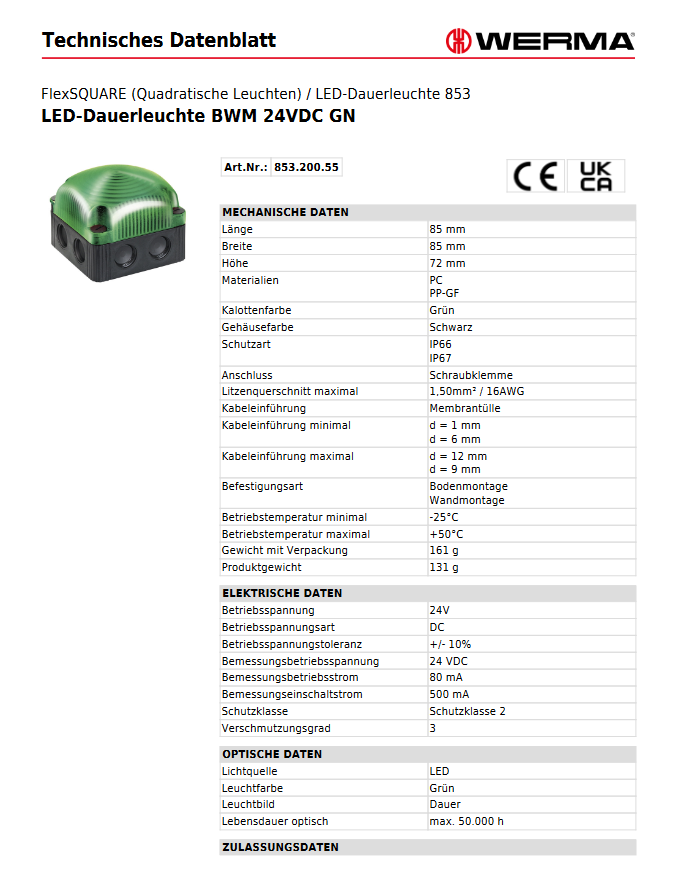 Technisches Datenblatt

WERMA

FlexSQUARE (Quadratische Leuchten) / LED-Dauerleuchte 853
LED-Dauerleuchte BWM 24VDC GN

| Art.Nr.: | 853.200.55 |
|---|---|

CE UK CA

| MECHANISCHE DATEN | |
|---|---|
| Länge | 85 mm |
| Breite | 85 mm |
| Höhe | 72 mm |
| Materialien | PC PP-GF |
| Kalottenfarbe | Grün |
| Gehäusefarbe | Schwarz |
| Schutzart | IP66 IP67 |
| Anschluss | Schraubklemme |
| Litzenquerschnitt maximal | 1,50mm² / 16AWG |
| Kabeleinführung | Membrantülle |
| Kabeleinführung minimal | d = 1 mm d = 6 mm |
| Kabeleinführung maximal | d = 12 mm d = 9 mm |
| Befestigungsart | Bodenmontage Wandmontage |
| Betriebstemperatur minimal | -25°C |
| Betriebstemperatur maximal | +50°C |
| Gewicht mit Verpackung | 161 g |
| Produktgewicht | 131 g |

| ELEKTRISCHE DATEN | |
|---|---|
| Betriebsspannung | 24V |
| Betriebsspannungsart | DC |
| Betriebsspannungstoleranz | +/- 10% |
| Bemessungsbetriebsspannung | 24 VDC |
| Bemessungsbetriebsstrom | 80 mA |
| Bemessungseinschaltstrom | 500 mA |
| Schutzklasse | Schutzklasse 2 |
| Verschmutzungsgrad | 3 |

| OPTISCHE DATEN | |
|---|---|
| Lichtquelle | LED |
| Leuchtfarbe | Grün |
| Leuchtbild | Dauer |
| Lebensdauer optisch | max. 50.000 h |

ZULASSUNGSDATEN